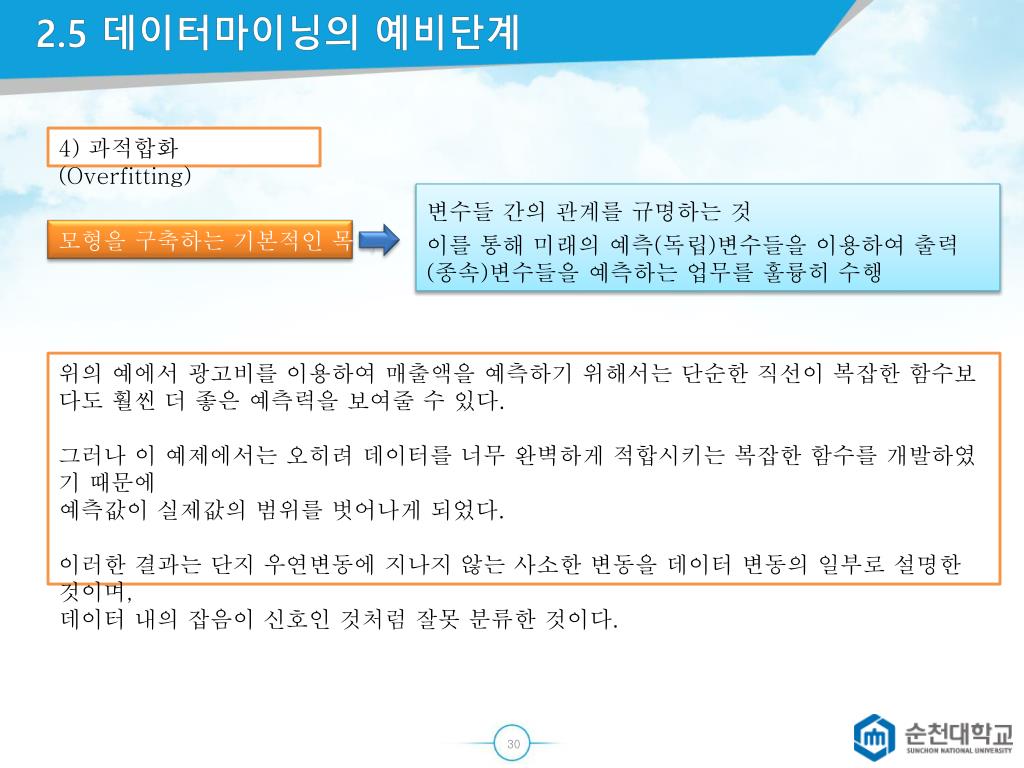 2.5 데이터마이닝의 예비단계

4) 과적합화
(Overfitting)

모형을 구축하는 기본적인 목

변수들 간의 관계를 규명하는 것
이를 통해 미래의 예측(독립)변수들을 이용하여 출력(종속)변수들을 예측하는 업무를 훌륭히 수행

위의 예에서 광고비를 이용하여 매출액을 예측하기 위해서는 단순한 직선이 복잡한 함수보다도 훨씬 더 좋은 예측력을 보여줄 수 있다.

그러나 이 예제에서는 오히려 데이터를 너무 완벽하게 적합시키는 복잡한 함수를 개발하였기 때문에
예측값이 실제값의 범위를 벗어나게 되었다.

이러한 결과는 단지 우연변동에 지나지 않는 사소한 변동을 데이터 변동의 일부로 설명한 것이며,
데이터 내의 잡음이 신호인 것처럼 잘못 분류한 것이다.

30

순천대학교
SUNCHON NATIONAL UNIVERSITY